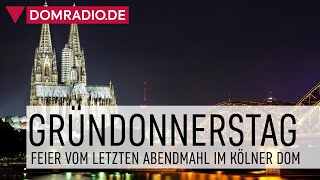 DOMRADIO.DE

GRÜNDONNERSTAG

FEIER VOM LETZTEN ABENDMAHL IM KÖLNER DOM